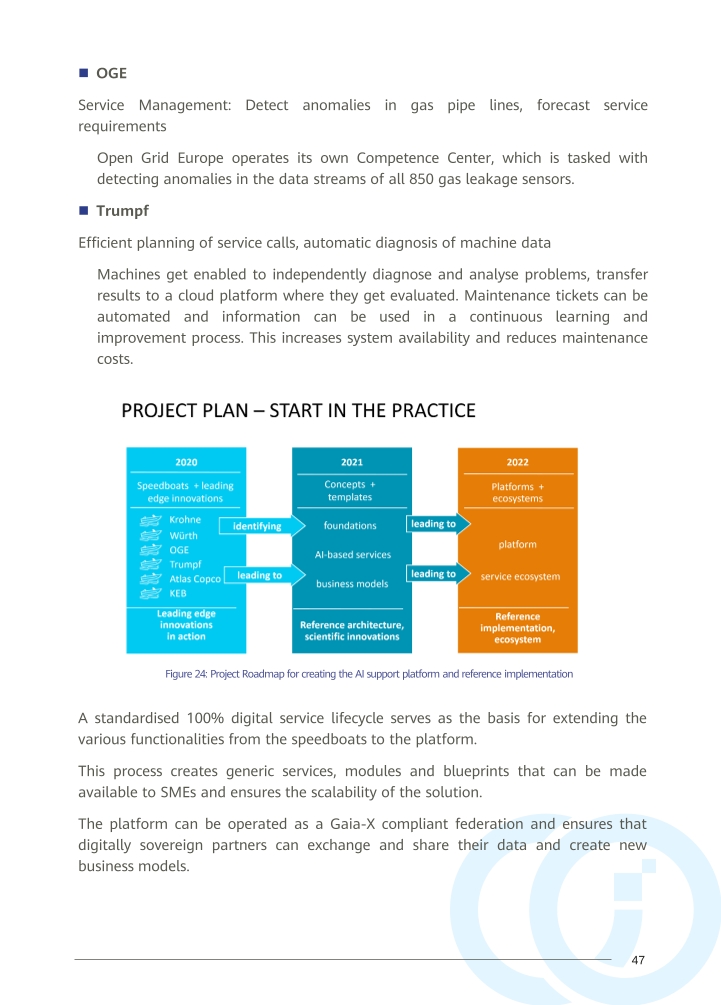 ■ OGE

Service Management: Detect anomalies in gas pipe lines, forecast service requirements

Open Grid Europe operates its own Competence Center, which is tasked with detecting anomalies in the data streams of all 850 gas leakage sensors.

■ Trumpf

Efficient planning of service calls, automatic diagnosis of machine data

Machines get enabled to independently diagnose and analyse problems, transfer results to a cloud platform where they get evaluated. Maintenance tickets can be automated and information can be used in a continuous learning and improvement process. This increases system availability and reduces maintenance costs.

PROJECT PLAN – START IN THE PRACTICE

2020

Speedboats + leading edge innovations

Krohne
Würth
OGE
Trumpf
Atlas Copco
KEB

Leading edge innovations in action

identifying

leading to

2021

Concepts + templates

foundations

AI-based services

business models

Reference architecture, scientific innovations

leading to

leading to

2022

Platforms + ecosystems

platform

service ecosystem

Reference implementation, ecosystem

Figure 24: Project Roadmap for creating the AI support platform and reference implementation

A standardised 100% digital service lifecycle serves as the basis for extending the various functionalities from the speedboats to the platform.

This process creates generic services, modules and blueprints that can be made available to SMEs and ensures the scalability of the solution.

The platform can be operated as a Gaia-X compliant federation and ensures that digitally sovereign partners can exchange and share their data and create new business models.

47